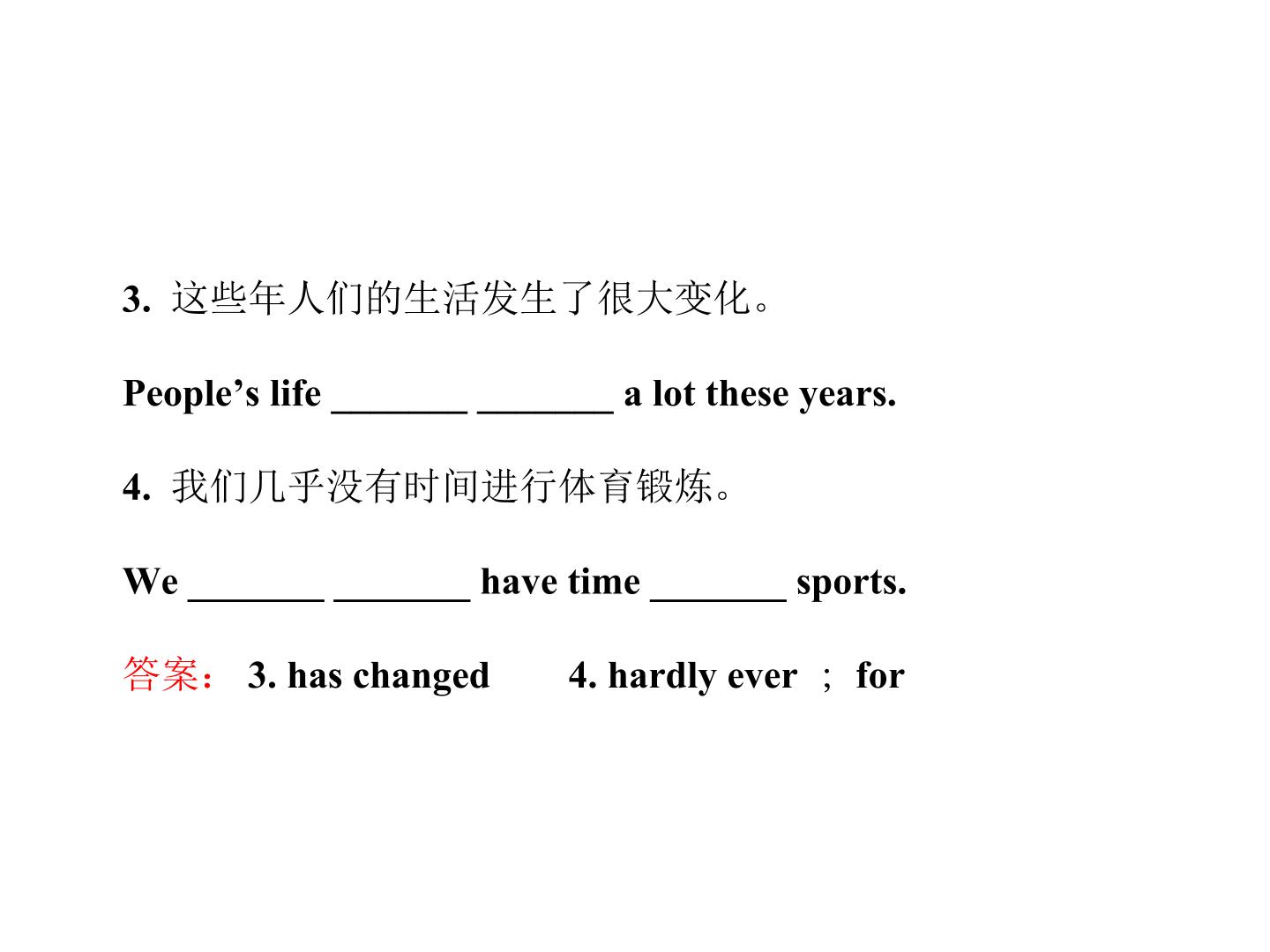 3.这些年人们的生活发生了很大变化。

People's life ____ ____ a lot these years.

4.我们几乎没有时间进行体育锻炼。

We ____ ____ have time ____ sports.

答案：3. has changed 4. hardly ever；for